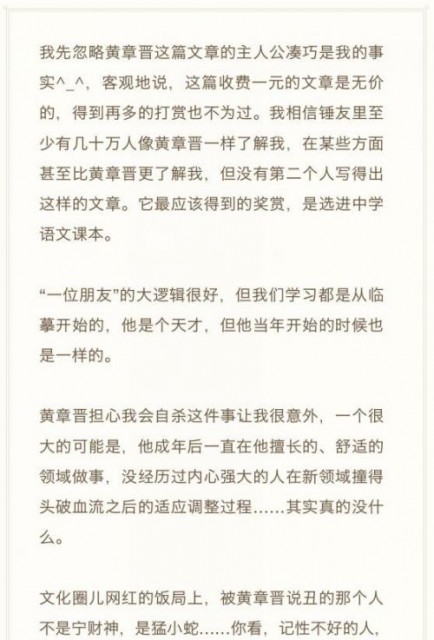 我先忽略黄章晋这篇文章的主人公凑巧是我的事实^_^，客观地说，这篇收费一元的文章是无价的，得到再多的打赏也不为过。我相信锤友里至少有几十万人像黄章晋一样了解我，在某些方面甚至比黄章晋更了解我，但没有第二个人写得出这样的文章。它最应该得到的奖赏，是选进中学语文课本。

“一位朋友”的大逻辑很好，但我们学习都是从临摹开始的，他是个天才，但他当年开始的时候也是一样的。

黄章晋担心我会自杀这件事让我很意外，一个很大的可能是，他成年后一直在他擅长的、舒适的领域做事，没经历过内心强大的人在新领域撞得头破血流之后的适应调整过程……其实真的没什么。

文化圈儿网红的饭局上，被黄章晋说丑的那个人不是宁财神，是猛小蛇……你看，记性不好的人，